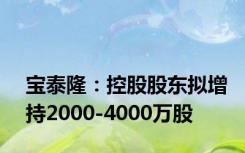 宝泰隆：控股股东拟增持2000-4000万股